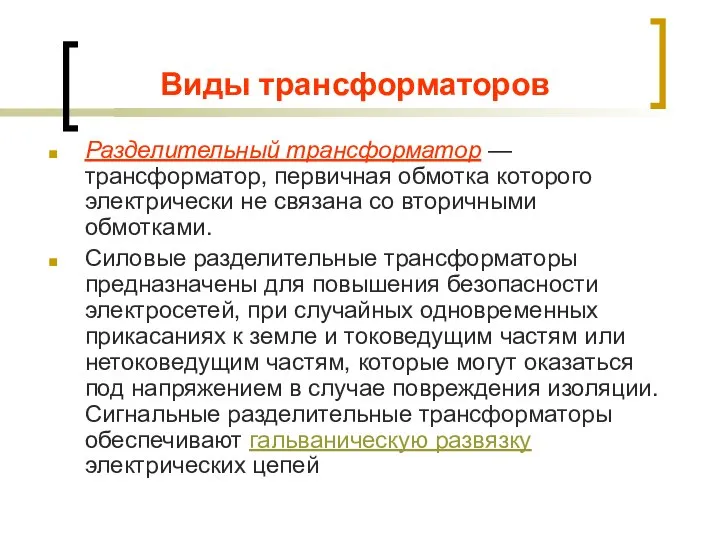 Виды трансформаторов

Разделительный трансформатор — трансформатор, первичная обмотка которого электрически не связана со вторичными обмотками.

Силовые разделительные трансформаторы предназначены для повышения безопасности электросетей, при случайных одновременных прикасаниях к земле и токоведущим частям или нетоковедущим частям, которые могут оказаться под напряжением в случае повреждения изоляции. Сигнальные разделительные трансформаторы обеспечивают гальваническую развязку электрических цепей